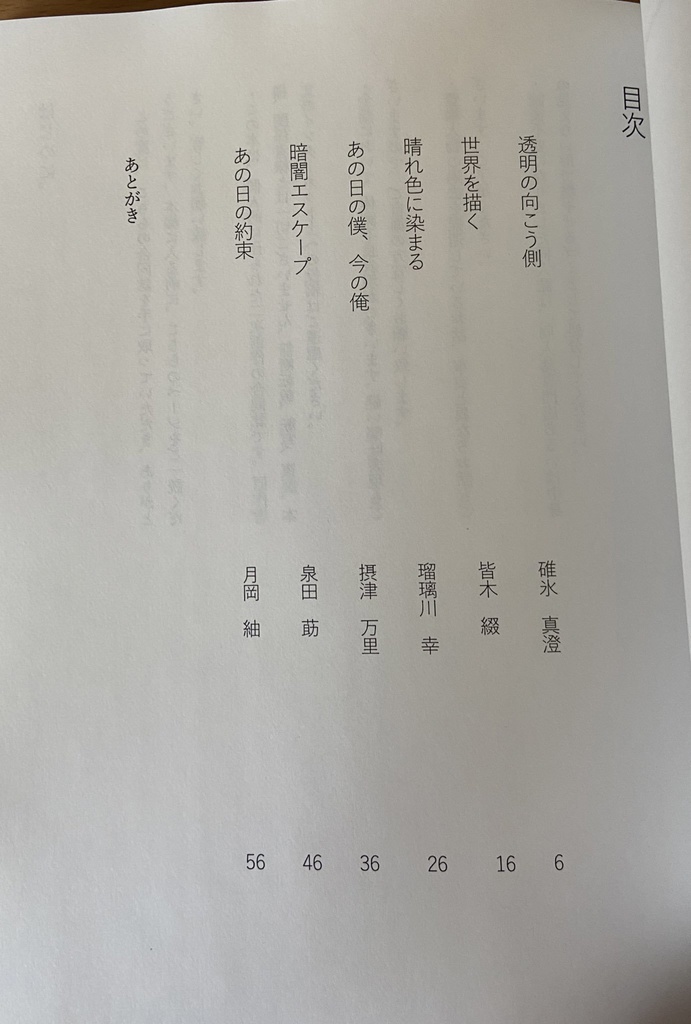 目次

透明の向こう側 碓氷 真澄 6

世界を描く 皆木 綴 16

晴れ色に染まる 瑠璃川 幸 26

あの日の僕、今の俺 摂津 万里 36

暗闇エスケープ 泉田 莇 46

あの日の約束 月岡 紬 56

あとがき